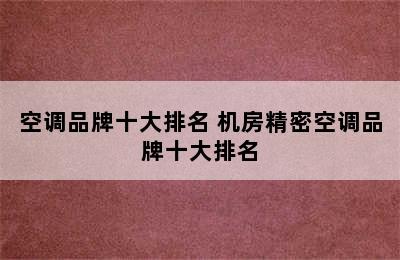 空调品牌十大排名 机房精密空调品牌十大排名